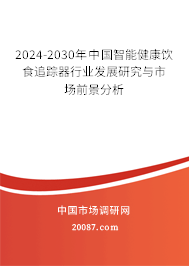 2024-2030年中国智能健康饮食追踪器行业发展研究与市场前景分析

中国市场调研网

20087.com